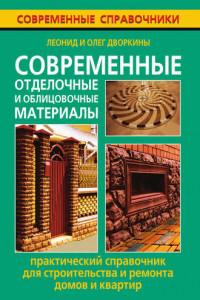 СОВРЕМЕННЫЕ СПРАВОЧНИКИ

ЛЕОНИД И ОЛЕГ ДВОРКИНЫ

СОВРЕМЕННЫЕ
ОТДЕЛОЧНЫЕ
И ОБЛИЦОВОЧНЫЕ
МАТЕРИАЛЫ

практический справочник для строительства и ремонта домов и квартир